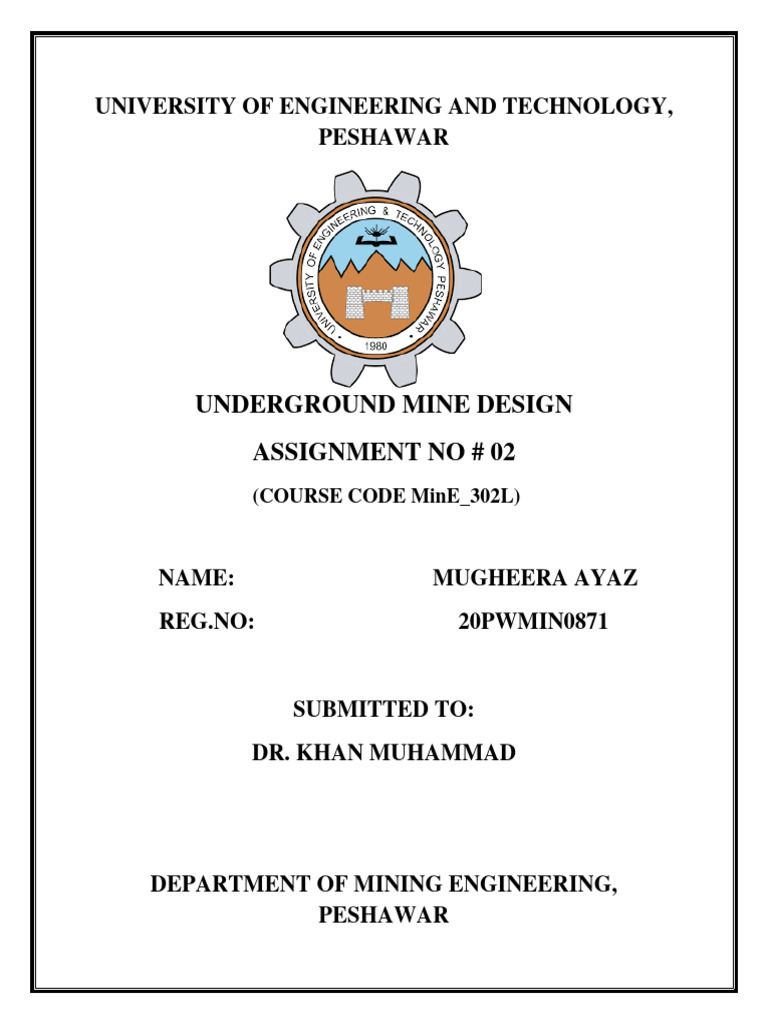 UNIVERSITY OF ENGINEERING AND TECHNOLOGY, PESHAWAR

UNIVERSITY OF ENGINEERING & TECHNOLOGY PESHAWAR
1980

UNDERGROUND MINE DESIGN

ASSIGNMENT NO # 02

(COURSE CODE MinE_302L)

NAME: MUGHEERA AYAZ

REG.NO: 20PWMIN0871

SUBMITTED TO:

DR. KHAN MUHAMMAD

DEPARTMENT OF MINING ENGINEERING, PESHAWAR